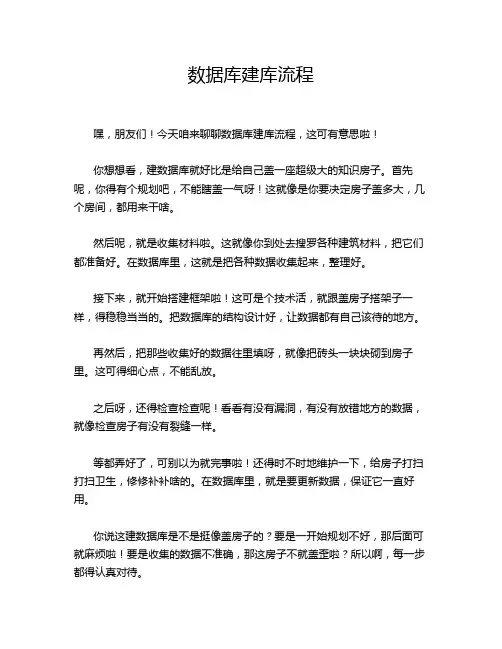 数据库建库流程

嘿，朋友们！今天咱来聊聊数据库建库流程，这可有意思啦！

你想想看，建数据库就好比是给自己盖一座超级大的知识房子。首先呢，你得有个规划吧，不能瞎盖一气呀！这就像是你要决定房子盖多大，几个房间，都用来干啥。

然后呢，就是收集材料啦。这就像你到处去搜罗各种建筑材料，把它们都准备好。在数据库里，这就是把各种数据收集起来，整理好。

接下来，就开始搭建框架啦！这可是个技术活，就跟盖房子搭架子一样，得稳稳当当的。把数据库的结构设计好，让数据都有自己该待的地方。

再然后，把那些收集好的数据往里填呀，就像把砖头一块块砌到房子里。这可得细心点，不能乱放。

之后呀，还得检查检查呢！看看有没有漏洞，有没有放错地方的数据，就像检查房子有没有裂缝一样。

等都弄好了，可别以为就完事啦！还得时不时地维护一下，给房子打扫打扫卫生，修修补补啥的。在数据库里，就是要更新数据，保证它一直好用。

你说这建数据库是不是挺像盖房子的？要是一开始规划不好，那后面可就麻烦啦！要是收集的数据不准确，那这房子不就盖歪啦？所以啊，每一步都得认真对待。